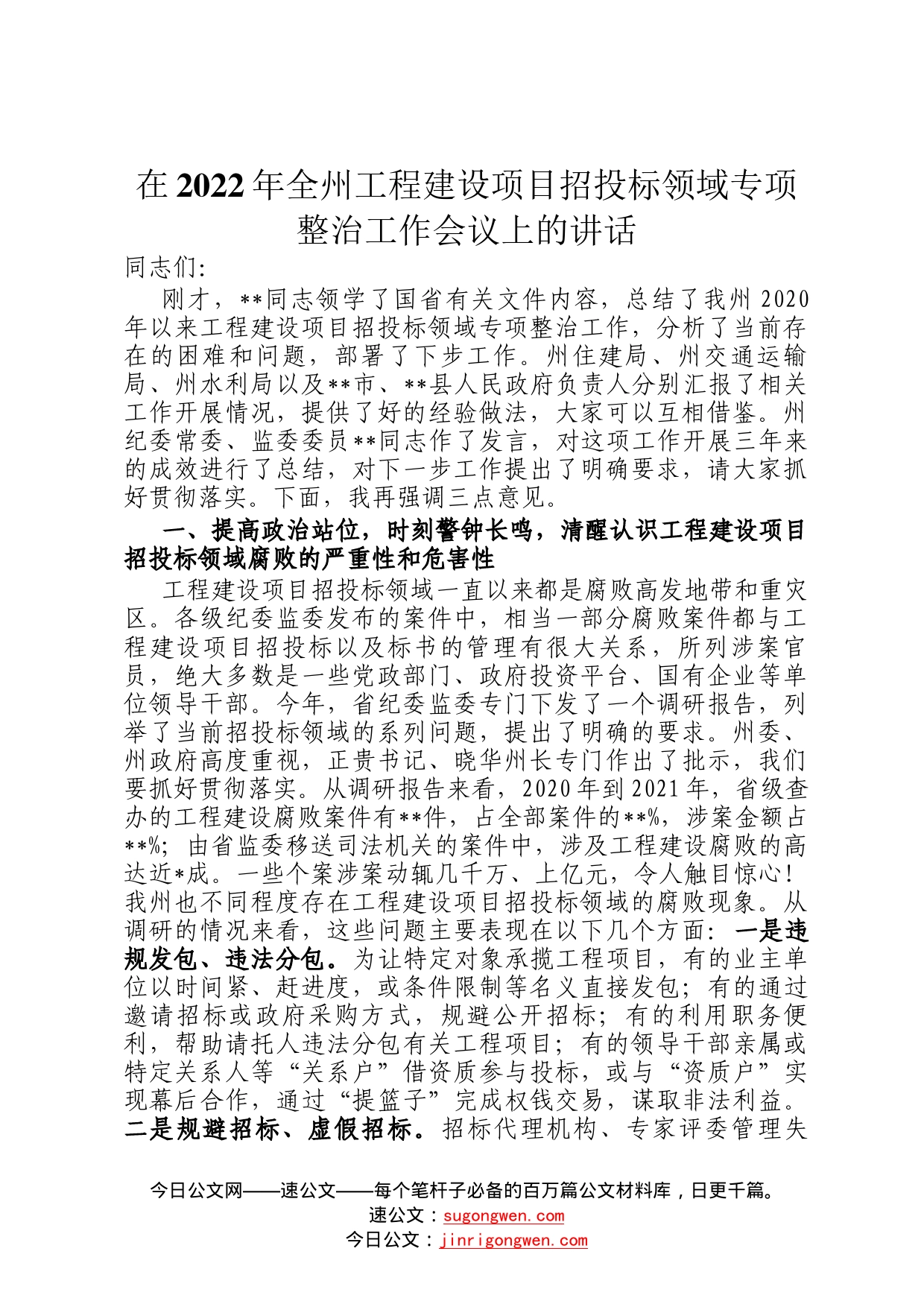 在2022年全州工程建设项目招投标领域专项整治工作会议上的讲话

同志们:

刚才，**同志领学了国省有关文件内容，总结了我州2020年以来工程建设项目招投标领域专项整治工作，分析了当前存在的困难和问题，部署了下步工作。州住建局、州交通运输局、州水利局以及**市、**县人民政府负责人分别汇报了相关工作开展情况，提供了好的经验做法，大家可以互相借鉴。州纪委常委、监委委员**同志作了发言，对这项工作开展三年来的成效进行了总结，对下一步工作提出了明确要求，请大家抓好贯彻落实。下面，我再强调三点意见。

一、提高政治站位，时刻警钟长鸣，清醒认识工程建设项目招投标领域腐败的严重性和危害性

工程建设项目招投标领域一直以来都是腐败高发地带和重灾区。各级纪委监委发布的案件中，相当一部分腐败案件都与工程建设项目招投标以及标书的管理有很大关系，所列涉案官员，绝大多数是一些党政部门、政府投资平台、国有企业等单位领导干部。今年，省纪委监委专门下发了一个调研报告，列举了当前招投标领域的系列问题，提出了明确的要求。州委、州政府高度重视，正贵书记、晓华州长专门作出了批示，我们要抓好贯彻落实。从调研报告来看，2020年到2021年，省级查办的工程建设腐败案件有**件，占全部案件的**%，涉案金额占**%；由省监委移送司法机关的案件中，涉及工程建设腐败的高达近*成。一些个案涉案动辄几千万、上亿元，令人触目惊心！我州也不同程度存在工程建设项目招投标领域的腐败现象。从调研的情况来看，这些问题主要表现在以下几个方面：一是违规发包、违法分包。为让特定对象承揽工程项目，有的业主单位以时间紧、赶进度，或条件限制等名义直接发包；有的通过邀请招标或政府采购方式，规避公开招标；有的利用职务便利，帮助请托人违法分包有关工程项目；有的领导干部亲属或特定关系人等“关系户”借资质参与投标，或与“资质户”实现幕后合作，通过“提篮子”完成权钱交易，谋取非法利益。二是规避招标、虚假招标。招标代理机构、专家评委管理失

今日公文网——速公文——每个笔杆子必备的百万篇公文材料库，日更千篇。
速公文：sugongwen.com
今日公文：jinrigongwen.com